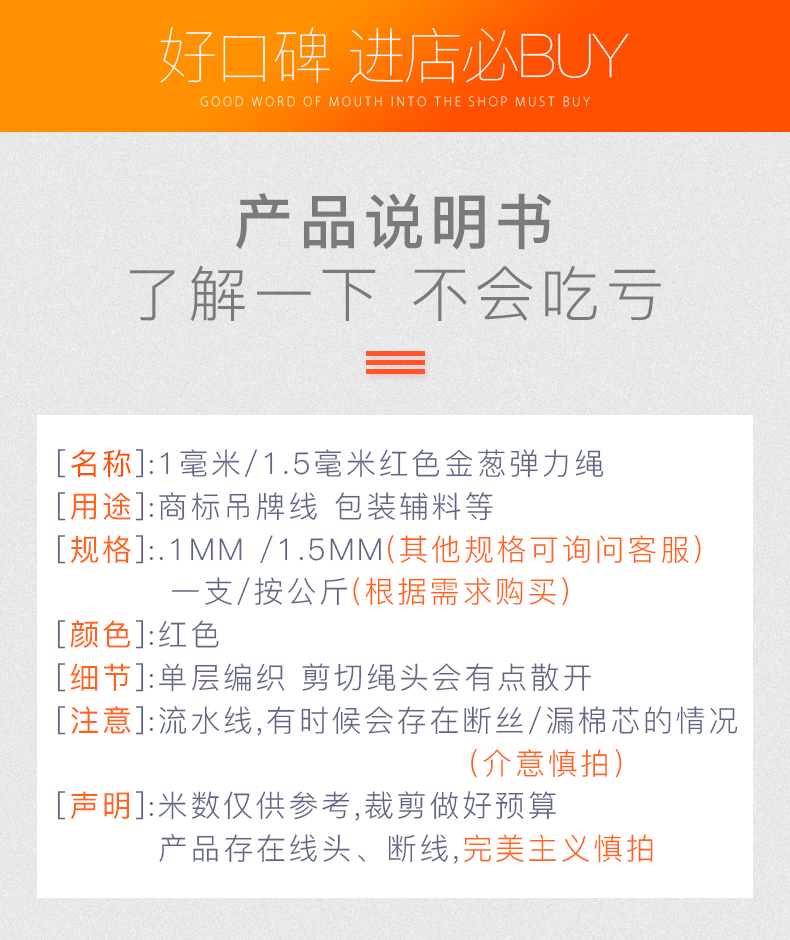 好口碑 进店必BUY
GOOD WORD OF MOUTH INTO THE SHOP MUST BUY

产品说明书
了解一下 不会吃亏

[名称]:1毫米/1.5毫米红色金葱弹力绳
[用途]:商标吊牌线 包装辅料等
[规格]:.1MM /1.5MM(其他规格可询问客服)
一支/按公斤(根据需求购买)
[颜色]:红色
[细节]:单层编织 剪切绳头会有点散开
[注意]:流水线,有时候会存在断丝/漏棉芯的情况
(介意慎拍)
[声明]:米数仅供参考,裁剪做好预算
产品存在线头、断线,完美主义慎拍